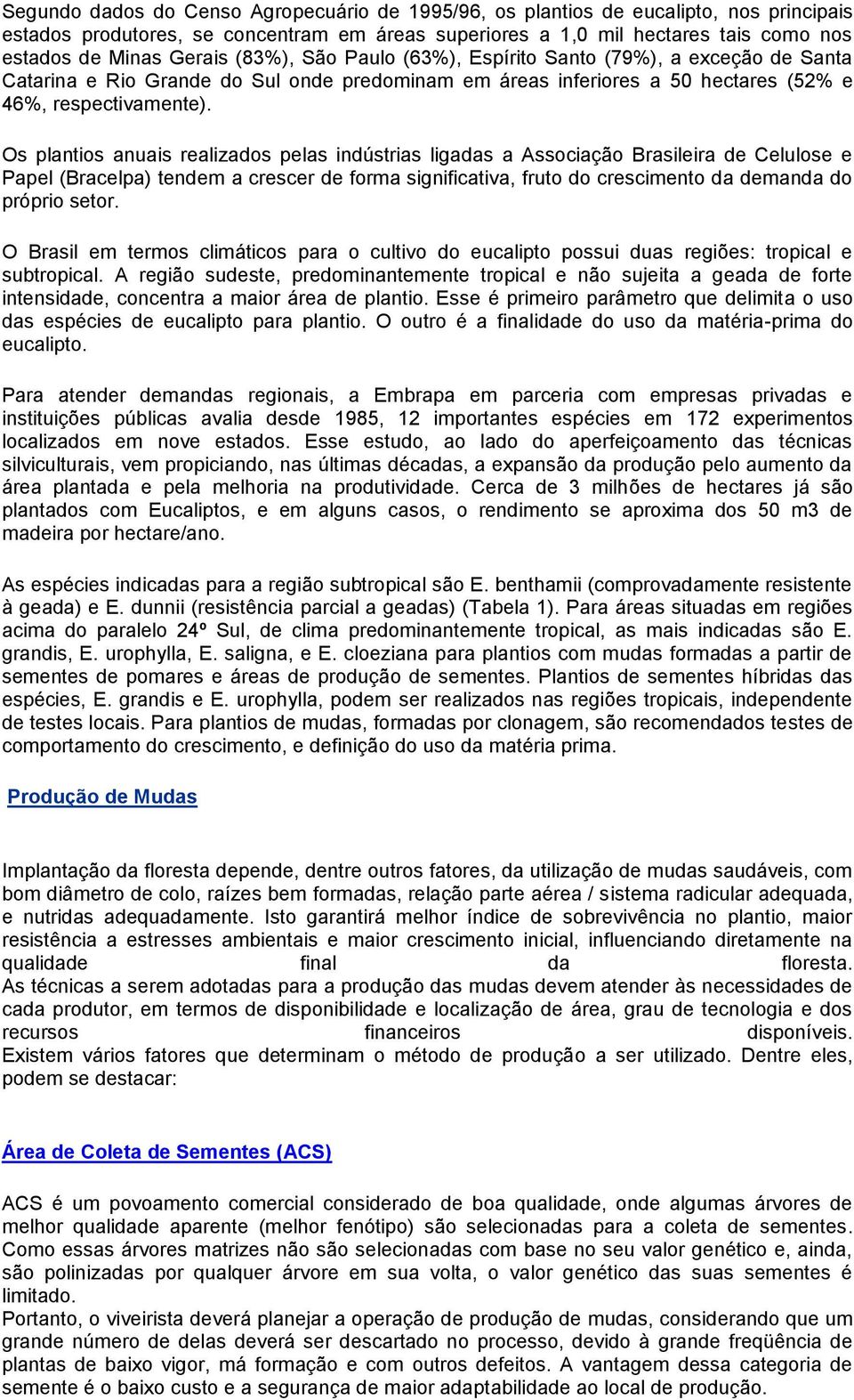 Segundo dados do Censo Agropecuário de 1995/96, os plantios de eucalipto, nos principais estados produtores, se concentram em áreas superiores a 1,0 mil hectares tais como nos estados de Minas Gerais (83%), São Paulo (63%), Espírito Santo (79%), a exceção de Santa Catarina e Rio Grande do Sul onde predominam em áreas inferiores a 50 hectares (52% e 46%, respectivamente).

Os plantios anuais realizados pelas indústrias ligadas a Associação Brasileira de Celulose e Papel (Bracelpa) tendem a crescer de forma significativa, fruto do crescimento da demanda do próprio setor.

O Brasil em termos climáticos para o cultivo do eucalipto possui duas regiões: tropical e subtropical. A região sudeste, predominantemente tropical e não sujeita a geada de forte intensidade, concentra a maior área de plantio. Esse é primeiro parâmetro que delimita o uso das espécies de eucalipto para plantio. O outro é a finalidade do uso da matéria-prima do eucalipto.

Para atender demandas regionais, a Embrapa em parceria com empresas privadas e instituições públicas avalia desde 1985, 12 importantes espécies em 172 experimentos localizados em nove estados. Esse estudo, ao lado do aperfeiçoamento das técnicas silviculturais, vem propiciando, nas últimas décadas, a expansão da produção pelo aumento da área plantada e pela melhoria na produtividade. Cerca de 3 milhões de hectares já são plantados com Eucaliptos, e em alguns casos, o rendimento se aproxima dos 50 m3 de madeira por hectare/ano.

As espécies indicadas para a região subtropical são E. benthamii (comprovadamente resistente à geada) e E. dunnii (resistência parcial a geadas) (Tabela 1). Para áreas situadas em regiões acima do paralelo 24º Sul, de clima predominantemente tropical, as mais indicadas são E. grandis, E. urophylla, E. saligna, e E. cloeziana para plantios com mudas formadas a partir de sementes de pomares e áreas de produção de sementes. Plantios de sementes híbridas das espécies, E. grandis e E. urophylla, podem ser realizados nas regiões tropicais, independente de testes locais. Para plantios de mudas, formadas por clonagem, são recomendados testes de comportamento do crescimento, e definição do uso da matéria prima.

Produção de Mudas

Implantação da floresta depende, dentre outros fatores, da utilização de mudas saudáveis, com bom diâmetro de colo, raízes bem formadas, relação parte aérea / sistema radicular adequada, e nutridas adequadamente. Isto garantirá melhor índice de sobrevivência no plantio, maior resistência a estresses ambientais e maior crescimento inicial, influenciando diretamente na qualidade final da floresta.
As técnicas a serem adotadas para a produção das mudas devem atender às necessidades de cada produtor, em termos de disponibilidade e localização de área, grau de tecnologia e dos recursos financeiros disponíveis.
Existem vários fatores que determinam o método de produção a ser utilizado. Dentre eles, podem se destacar:

Área de Coleta de Sementes (ACS)

ACS é um povoamento comercial considerado de boa qualidade, onde algumas árvores de melhor qualidade aparente (melhor fenótipo) são selecionadas para a coleta de sementes. Como essas árvores matrizes não são selecionadas com base no seu valor genético e, ainda, são polinizadas por qualquer árvore em sua volta, o valor genético das suas sementes é limitado.
Portanto, o viveirista deverá planejar a operação de produção de mudas, considerando que um grande número de delas deverá ser descartado no processo, devido à grande freqüência de plantas de baixo vigor, má formação e com outros defeitos. A vantagem dessa categoria de semente é o baixo custo e a segurança de maior adaptabilidade ao local de produção.